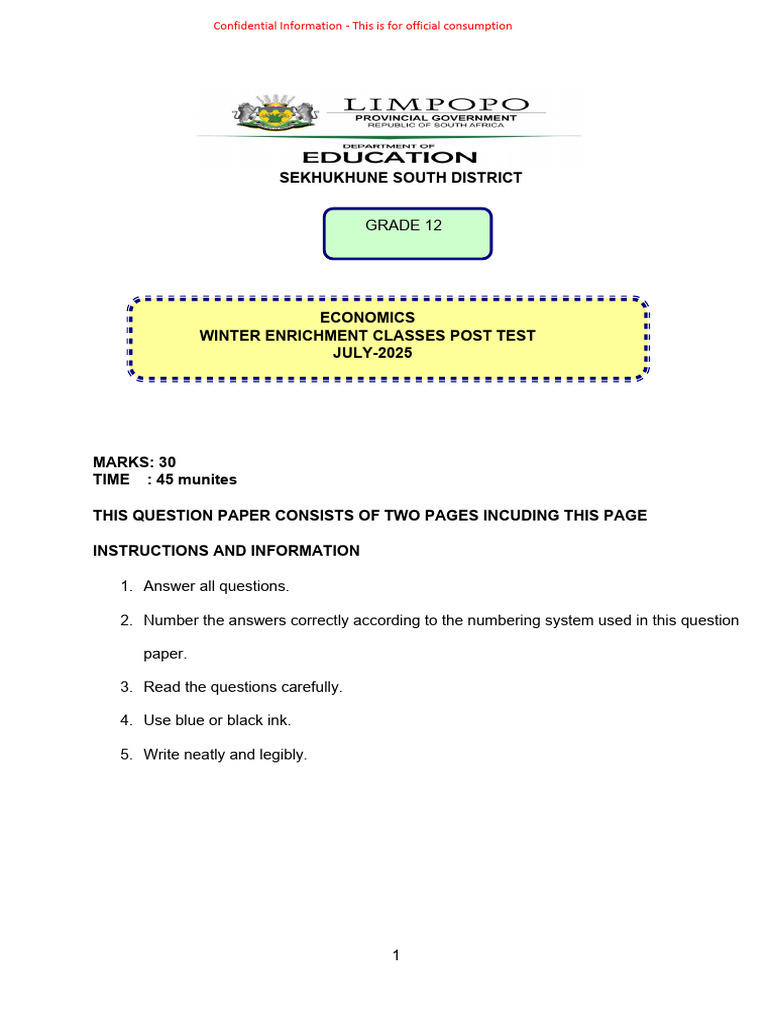 Confidential Information - This is for official consumption

LIMPOPO
PROVINCIAL GOVERNMENT
REPUBLIC OF SOUTH AFRICA

DEPARTMENT OF
EDUCATION

SEKHUKHUNE SOUTH DISTRICT

GRADE 12

ECONOMICS
WINTER ENRICHMENT CLASSES POST TEST
JULY-2025

MARKS: 30
TIME : 45 munites

THIS QUESTION PAPER CONSISTS OF TWO PAGES INCUDING THIS PAGE

INSTRUCTIONS AND INFORMATION

1. Answer all questions.
2. Number the answers correctly according to the numbering system used in this question paper.
3. Read the questions carefully.
4. Use blue or black ink.
5. Write neatly and legibly.

1